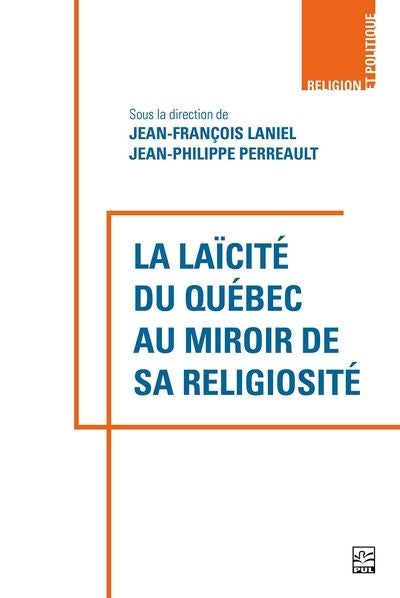 RELIGION ET POLITIQUE

Sous la direction de
JEAN-FRANÇOIS LANIEL
JEAN-PHILIPPE PERREAULT

LA LAÏCITÉ DU QUÉBEC AU MIROIR DE SA RELIGIOSITÉ

PUL